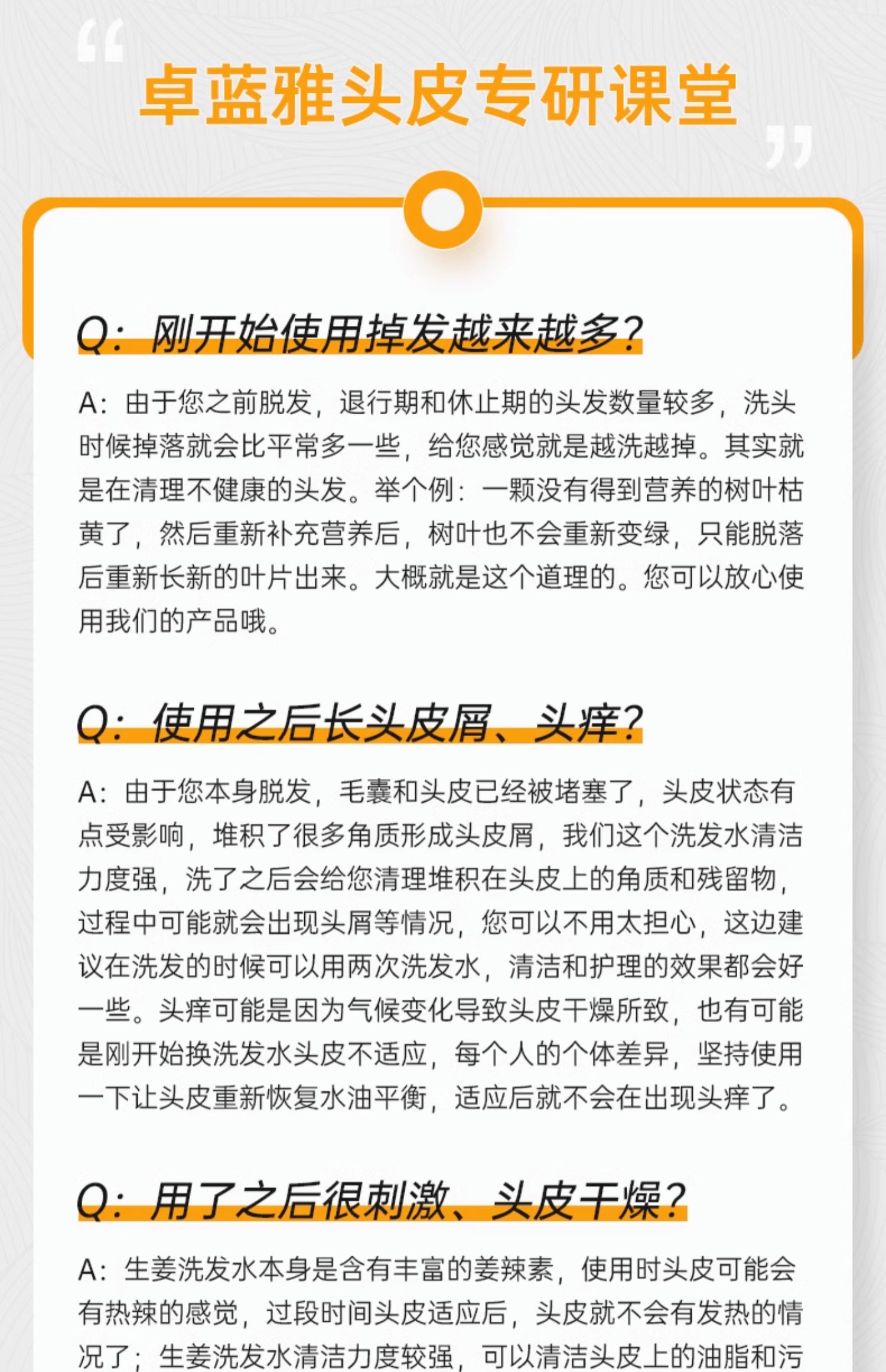 “ 卓蓝雅头皮专研课堂 ”

Q：刚开始使用掉发越来越多？

A：由于您之前脱发，退行期和休止期的头发数量较多，洗头时候掉落就会比平常多一些，给您感觉就是越洗越掉。其实就是在清理不健康的头发。举个例：一颗没有得到营养的树叶枯黄了，然后重新补充营养后，树叶也不会重新变绿，只能脱落后重新长新的叶片出来。大概就是这个道理的。您可以放心使用我们的产品哦。

Q：使用之后长头皮屑、头痒？

A：由于您本身脱发，毛囊和头皮已经被堵塞了，头皮状态有点受影响，堆积了很多角质形成头皮屑，我们这个洗发水清洁力度强，洗了之后会给您清理堆积在头皮上的角质和残留物，过程中可能就会出现头屑等情况，您可以不用太担心，这边建议在洗发的时候可以用两次洗发水，清洁和护理的效果都会好一些。头痒可能是因为气候变化导致头皮干燥所致，也有可能是刚开始换洗发水头皮不适应，每个人的个体差异，坚持使用一下让头皮重新恢复水油平衡，适应后就不会在出现头痒了。

Q：用了之后很刺激、头皮干燥？

A：生姜洗发水本身是含有丰富的姜辣素，使用时头皮可能会有热辣的感觉，过段时间头皮适应后，头皮就不会有发热的情况了；生姜洗发水清洁力度较强，可以清洁头皮上的油脂和污